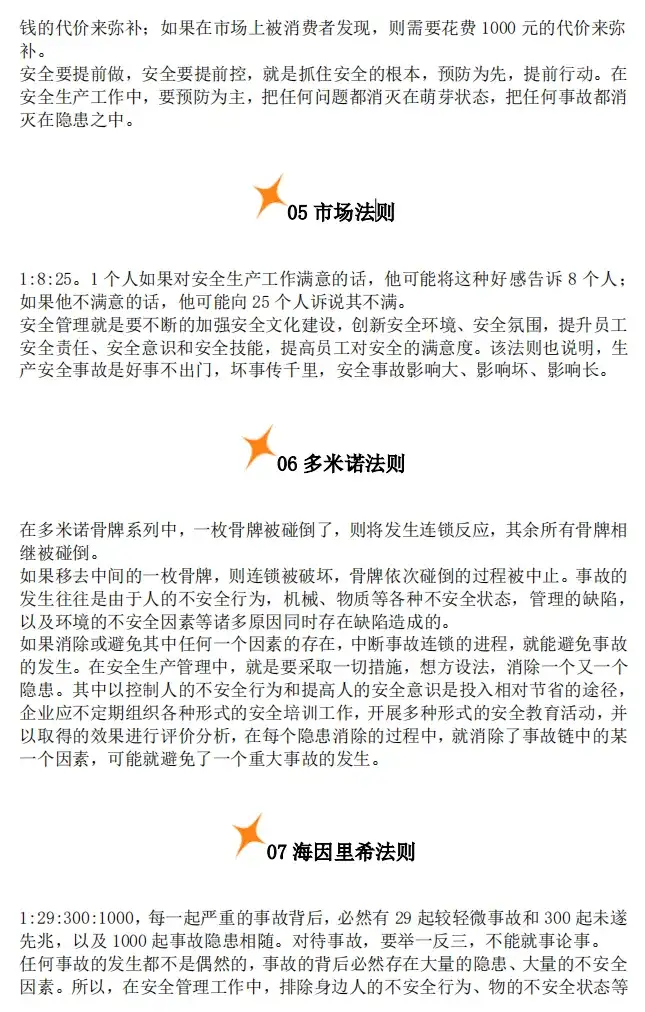 钱的代价来弥补；如果在市场上被消费者发现，则需要花费 1000 元的代价来弥补。
安全要提前做，安全要提前控，就是抓住安全的根本，预防为先，提前行动。在安全生产工作中，要预防为主，把任何问题都消灭在萌芽状态，把任何事故都消灭在隐患之中。

05 市场法则

1:8:25。1 个人如果对安全生产工作满意的话，他可能将这种好感告诉 8 个人；如果他不满意的话，他可能向 25 个人诉说其不满。
安全管理就是要不断的加强安全文化建设，创新安全环境、安全氛围，提升员工安全责任、安全意识和安全技能，提高员工对安全的满意度。该法则也说明，生产安全事故是好事不出门，坏事传千里，安全事故影响大、影响坏、影响长。

06 多米诺法则

在多米诺骨牌系列中，一枚骨牌被碰倒了，则将发生连锁反应，其余所有骨牌相继被碰倒。
如果移去中间的一枚骨牌，则连锁被破坏，骨牌依次碰倒的过程被中止。事故的发生往往是由于人的不安全行为，机械、物质等各种不安全状态，管理的缺陷，以及环境的不安全因素等诸多原因同时存在缺陷造成的。
如果消除或避免其中任何一个因素的存在，中断事故连锁的进程，就能避免事故的发生。在安全生产管理中，就是要采取一切措施，想方设法，消除一个又一个隐患。其中以控制人的不安全行为和提高人的安全意识是投入相对节省的途径，企业应不定期组织各种形式的安全培训工作，开展多种形式的安全教育活动，并以取得的效果进行评价分析，在每个隐患消除的过程中，就消除了事故链中的某一个因素，可能就避免了一个重大事故的发生。

07 海因里希法则

1:29:300:1000，每一起严重的事故背后，必然有 29 起较轻微事故和 300 起未遂先兆，以及 1000 起事故隐患相随。对待事故，要举一反三，不能就事论事。
任何事故的发生都不是偶然的，事故的背后必然存在大量的隐患、大量的不安全因素。所以，在安全管理工作中，排除身边人的不安全行为、物的不安全状态等